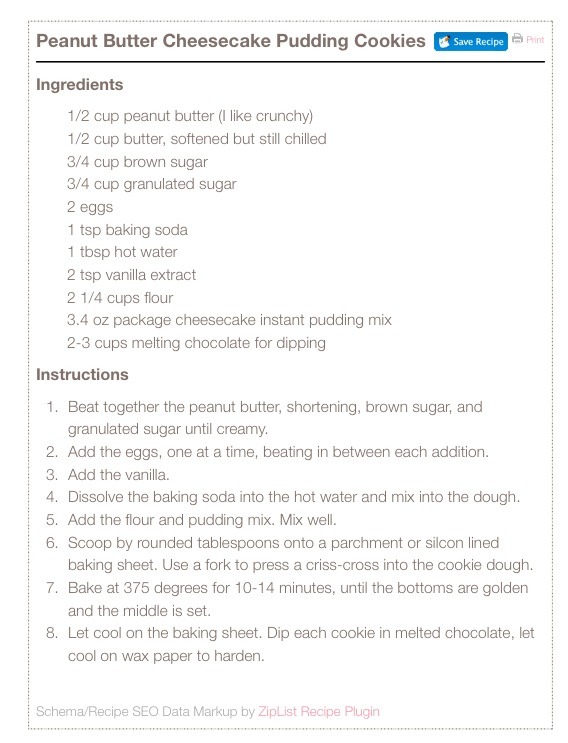 Peanut Butter Cheesecake Pudding Cookies Save Recipe Print

Ingredients

1/2 cup peanut butter (I like crunchy)
1/2 cup butter, softened but still chilled
3/4 cup brown sugar
3/4 cup granulated sugar
2 eggs
1 tsp baking soda
1 tbsp hot water
2 tsp vanilla extract
2 1/4 cups flour
3.4 oz package cheesecake instant pudding mix
2-3 cups melting chocolate for dipping

Instructions

1. Beat together the peanut butter, shortening, brown sugar, and granulated sugar until creamy.
2. Add the eggs, one at a time, beating in between each addition.
3. Add the vanilla.
4. Dissolve the baking soda into the hot water and mix into the dough.
5. Add the flour and pudding mix. Mix well.
6. Scoop by rounded tablespoons onto a parchment or silcon lined baking sheet. Use a fork to press a criss-cross into the cookie dough.
7. Bake at 375 degrees for 10-14 minutes, until the bottoms are golden and the middle is set.
8. Let cool on the baking sheet. Dip each cookie in melted chocolate, let cool on wax paper to harden.

Schema/Recipe SEO Data Markup by ZipList Recipe Plugin